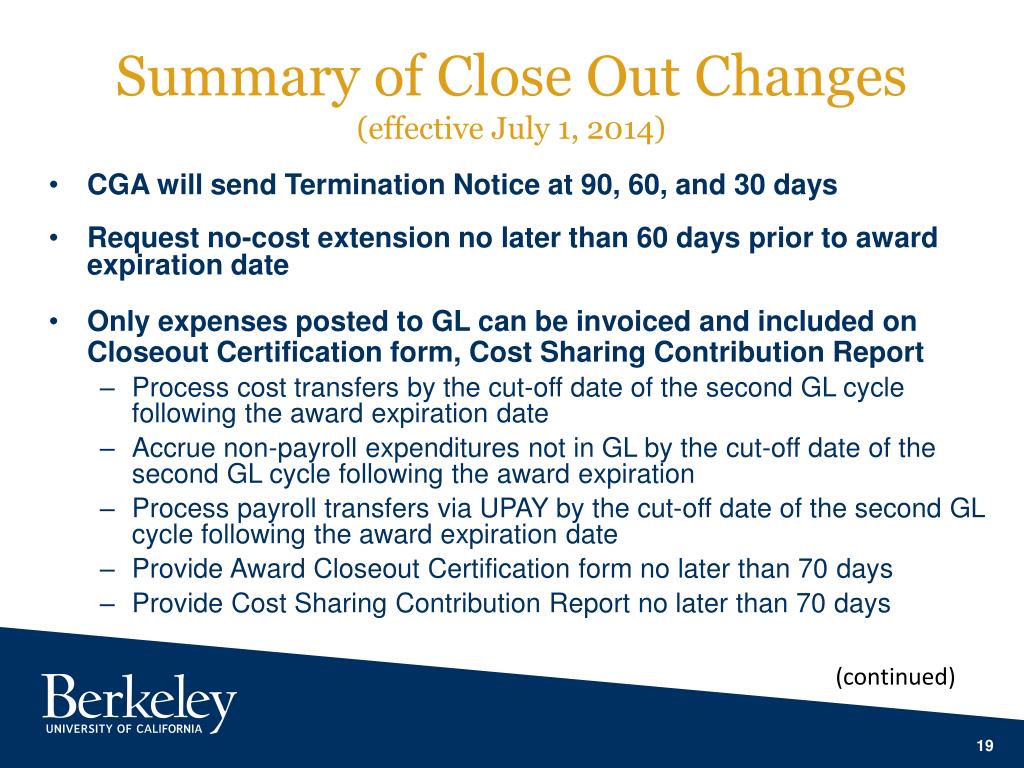 Summary of Close Out Changes
(effective July 1, 2014)

• CGA will send Termination Notice at 90, 60, and 30 days

• Request no-cost extension no later than 60 days prior to award expiration date

• Only expenses posted to GL can be invoiced and included on Closeout Certification form, Cost Sharing Contribution Report
– Process cost transfers by the cut-off date of the second GL cycle following the award expiration date
– Accrue non-payroll expenditures not in GL by the cut-off date of the second GL cycle following the award expiration
– Process payroll transfers via UPAY by the cut-off date of the second GL cycle following the award expiration date
– Provide Award Closeout Certification form no later than 70 days
– Provide Cost Sharing Contribution Report no later than 70 days

(continued)

Berkeley
UNIVERSITY OF CALIFORNIA

19